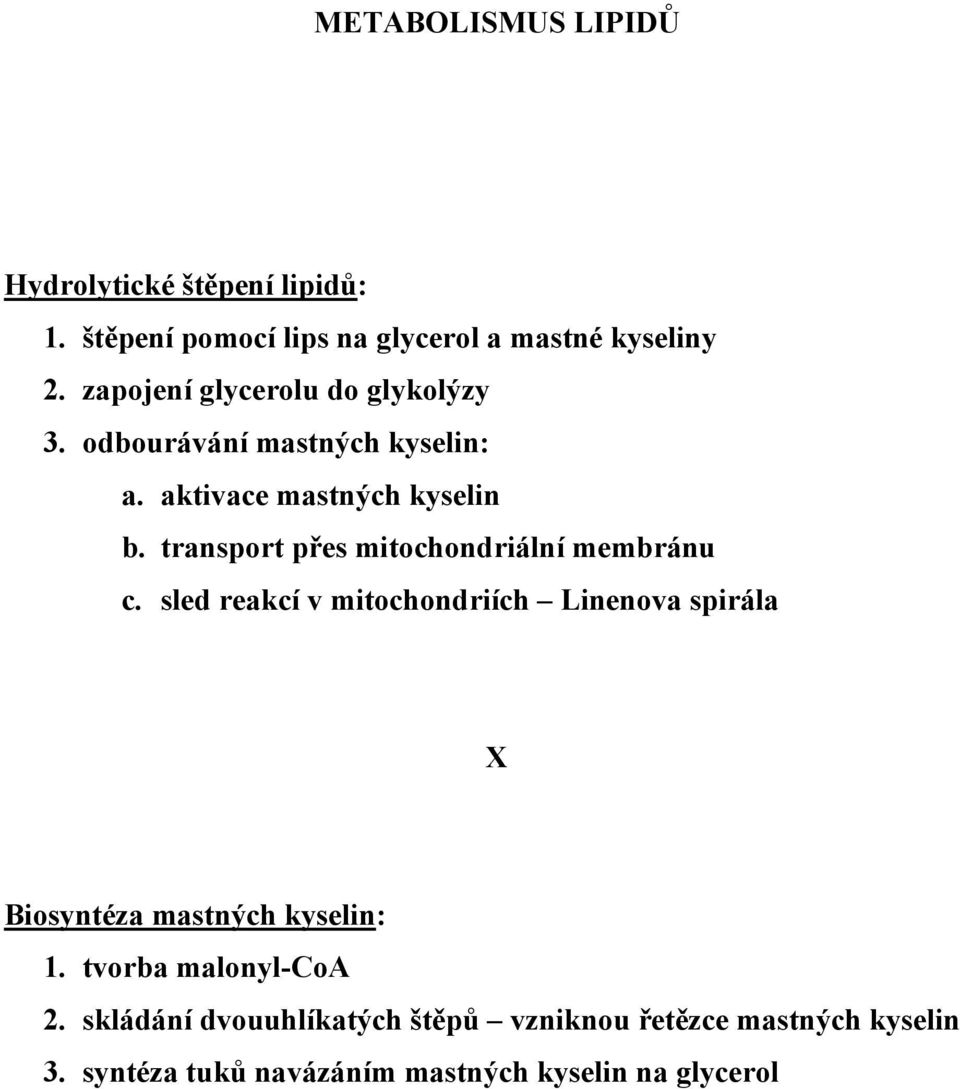 METABOLISMUS LIPIDŮ

Hydrolytické štěpení lipidů:

1. štěpení pomocí lips na glycerol a mastné kyseliny
2. zapojení glycerolu do glykolýzy
3. odbourávání mastných kyselin:
   a. aktivace mastných kyselin
   b. transport přes mitochondriální membránu
   c. sled reakcí v mitochondriích – Linenova spirála

X

Biosyntéza mastných kyselin:

1. tvorba malonyl-CoA
2. skládání dvouuhlíkatých štěpů – vzniknou řetězce mastných kyselin
3. syntéza tuků navázáním mastných kyselin na glycerol